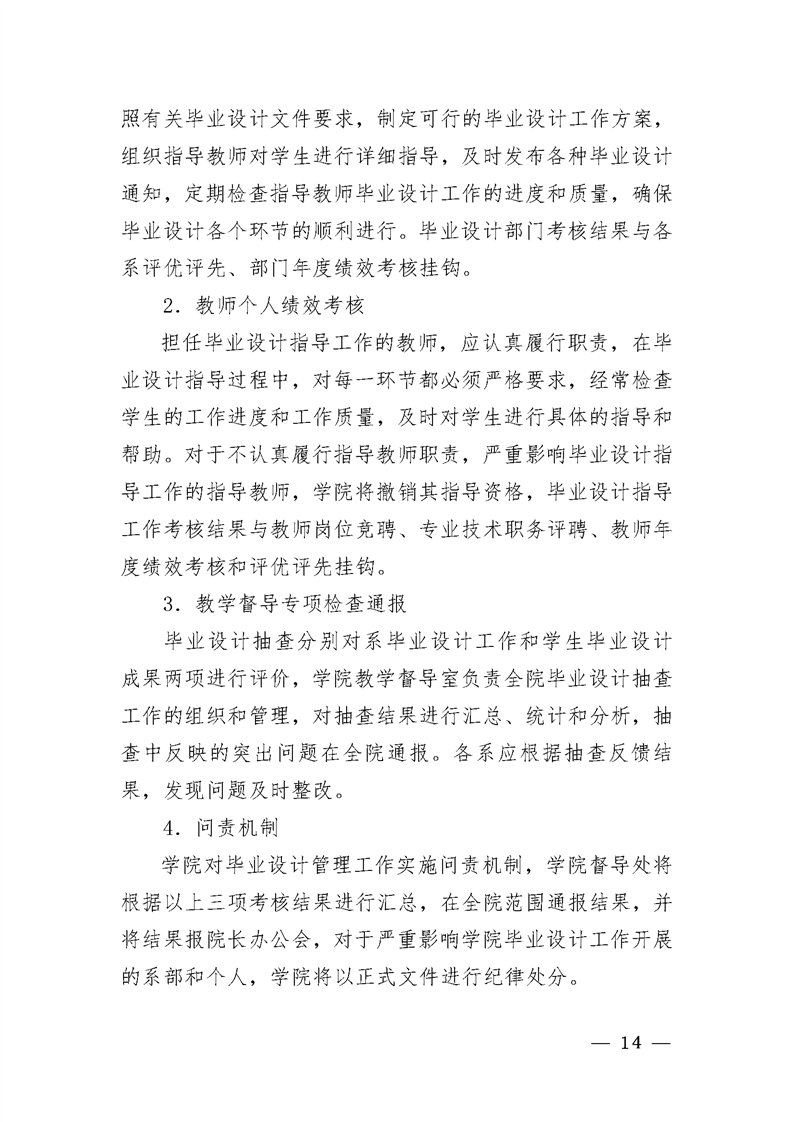 照有关毕业设计文件要求，制定可行的毕业设计工作方案，组织指导教师对学生进行详细指导，及时发布各种毕业设计通知，定期检查指导教师毕业设计工作的进度和质量，确保毕业设计各个环节的顺利进行。毕业设计部门考核结果与各系评优评先、部门年度绩效考核挂钩。

2．教师个人绩效考核

担任毕业设计指导工作的教师，应认真履行职责，在毕业设计指导过程中，对每一环节都必须严格要求，经常检查学生的工作进度和工作质量，及时对学生进行具体的指导和帮助。对于不认真履行指导教师职责，严重影响毕业设计指导工作的指导教师，学院将撤销其指导资格，毕业设计指导工作考核结果与教师岗位竞聘、专业技术职务评聘、教师年度绩效考核和评优评先挂钩。

3．教学督导专项检查通报

毕业设计抽查分别对系毕业设计工作和学生毕业设计成果两项进行评价，学院教学督导室负责全院毕业设计抽查工作的组织和管理，对抽查结果进行汇总、统计和分析，抽查中反映的突出问题在全院通报。各系应根据抽查反馈结果，发现问题及时整改。

4．问责机制

学院对毕业设计管理工作实施问责机制，学院督导处将根据以上三项考核结果进行汇总，在全院范围通报结果，并将结果报院长办公会，对于严重影响学院毕业设计工作开展的系部和个人，学院将以正式文件进行纪律处分。

— 14 —